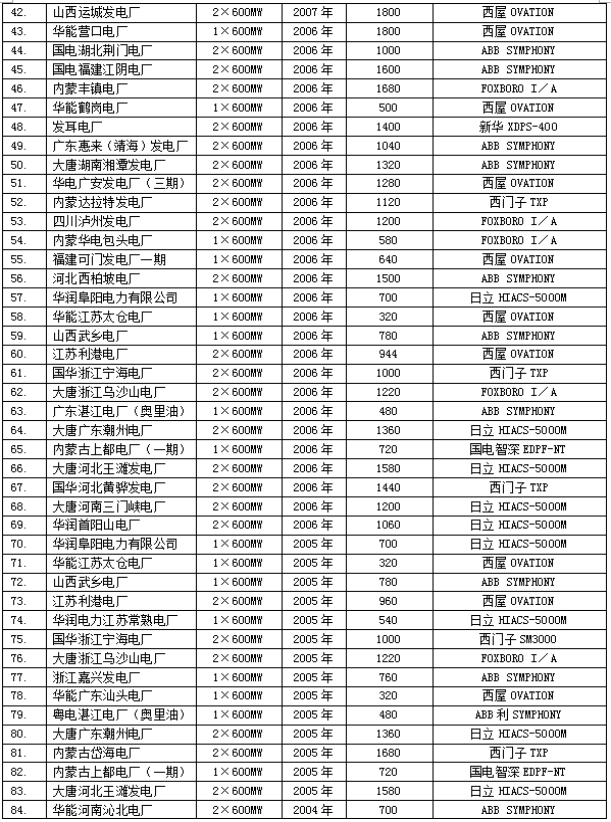 | 42. | 山西运城发电厂 | 2×600MW | 2007 年 | 1800 | 西屋 OVATION |
|---|---|---|---|---|---|
| 43. | 华能营口电厂 | 1×600MW | 2006 年 | 1800 | 西屋 OVATION |
| 44. | 国电湖北荆门电厂 | 2×600MW | 2006 年 | 1000 | ABB SYMPHONY |
| 45. | 国电福建江阴电厂 | 2×600MW | 2006 年 | 1600 | ABB SYMPHONY |
| 46. | 内蒙丰镇电厂 | 2×600MW | 2006 年 | 1680 | FOXBORO I/A |
| 47. | 华能鹤岗电厂 | 1×600MW | 2006 年 | 500 | 西屋 OVATION |
| 48. | 发耳电厂 | 2×600MW | 2006 年 | 1400 | 新华 XDPS-400 |
| 49. | 广东惠来（靖海）发电厂 | 2×600MW | 2006 年 | 1040 | ABB SYMPHONY |
| 50. | 大唐湖南湘潭发电厂 | 2×600MW | 2006 年 | 1320 | ABB SYMPHONY |
| 51. | 华电广安发电厂（三期） | 2×600MW | 2006 年 | 1280 | 西屋 OVATION |
| 52. | 内蒙达拉特发电厂 | 2×600MW | 2006 年 | 1120 | 西门子 TXP |
| 53. | 四川泸州发电厂 | 2×600MW | 2006 年 | 1200 | FOXBORO I/A |
| 54. | 内蒙华电包头电厂 | 1×600MW | 2006 年 | 580 | FOXBORO I/A |
| 55. | 福建可门发电厂一期 | 1×600MW | 2006 年 | 640 | 西屋 OVATION |
| 56. | 河北西柏坡电厂 | 2×600MW | 2006 年 | 1500 | ABB SYMPHONY |
| 57. | 华润阜阳电力有限公司 | 1×600MW | 2006 年 | 700 | 日立 HIACS-5000M |
| 58. | 华能江苏太仓电厂 | 1×600MW | 2006 年 | 320 | 西屋 OVATION |
| 59. | 山西武乡电厂 | 1×600MW | 2006 年 | 780 | ABB SYMPHONY |
| 60. | 江苏利港电厂 | 2×600MW | 2006 年 | 944 | 西屋 OVATION |
| 61. | 国华浙江宁海电厂 | 2×600MW | 2006 年 | 1000 | 西门子 TXP |
| 62. | 大唐浙江乌沙山电厂 | 2×600MW | 2006 年 | 1220 | FOXBORO I/A |
| 63. | 广东湛江电厂（奥里油） | 1×600MW | 2006 年 | 480 | ABB SYMPHONY |
| 64. | 大唐广东潮州电厂 | 2×600MW | 2006 年 | 1360 | 日立 HIACS-5000M |
| 65. | 内蒙古上都电厂（一期） | 1×600MW | 2006 年 | 720 | 国电智深 EDPF-NT |
| 66. | 大唐河北王滩发电厂 | 2×600MW | 2006 年 | 1580 | 日立 HIACS-5000M |
| 67. | 国华河北黄骅发电厂 | 2×600MW | 2006 年 | 1440 | 西门子 TXP |
| 68. | 大唐河南三门峡电厂 | 2×600MW | 2006 年 | 1200 | 日立 HIACS-5000M |
| 69. | 华润首阳山电厂 | 2×600MW | 2006 年 | 1060 | 日立 HIACS-5000M |
| 70. | 华润阜阳电力有限公司 | 1×600MW | 2005 年 | 700 | 日立 HIACS-5000M |
| 71. | 华能江苏太仓电厂 | 1×600MW | 2005 年 | 320 | 西屋 OVATION |
| 72. | 山西武乡电厂 | 1×600MW | 2005 年 | 780 | ABB SYMPHONY |
| 73. | 江苏利港电厂 | 2×600MW | 2005 年 | 960 | 西屋 OVATION |
| 74. | 华润电力江苏常熟电厂 | 1×600MW | 2005 年 | 540 | 日立 HIACS-5000M |
| 75. | 国华浙江宁海电厂 | 2×600MW | 2005 年 | 1000 | 西门子 SM3000 |
| 76. | 大唐浙江乌沙山电厂 | 2×600MW | 2005 年 | 1220 | FOXBORO I/A |
| 77. | 浙江嘉兴发电厂 | 1×600MW | 2005 年 | 760 | ABB SYMPHONY |
| 78. | 华能广东汕头电厂 | 1×600MW | 2005 年 | 320 | 西屋 OVATION |
| 79. | 粤电湛江电厂（奥里油） | 1×600MW | 2005 年 | 480 | ABB 利 SYMPHONY |
| 80. | 大唐广东潮州电厂 | 2×600MW | 2005 年 | 1360 | 日立 HIACS-5000M |
| 81. | 内蒙古岱海电厂 | 2×600MW | 2005 年 | 1680 | 西门子 TXP |
| 82. | 内蒙古上都电厂（一期） | 1×600MW | 2005 年 | 720 | 国电智深 EDPF-NT |
| 83. | 大唐河北王滩发电厂 | 2×600MW | 2005 年 | 1580 | 日立 HIACS-5000M |
| 84. | 华能河南沁北电厂 | 2×600MW | 2004 年 | 700 | ABB SYMPHONY |